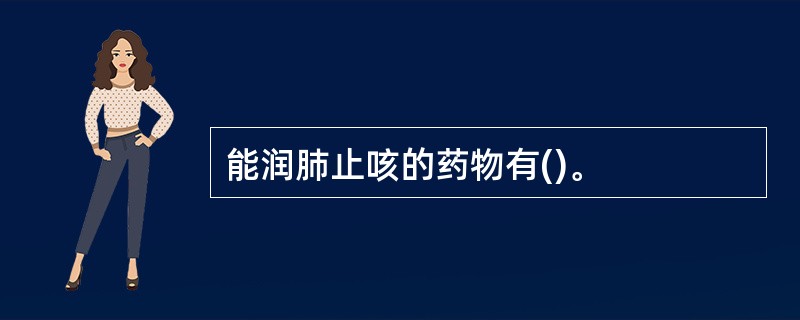 能润肺止咳的药物有()。